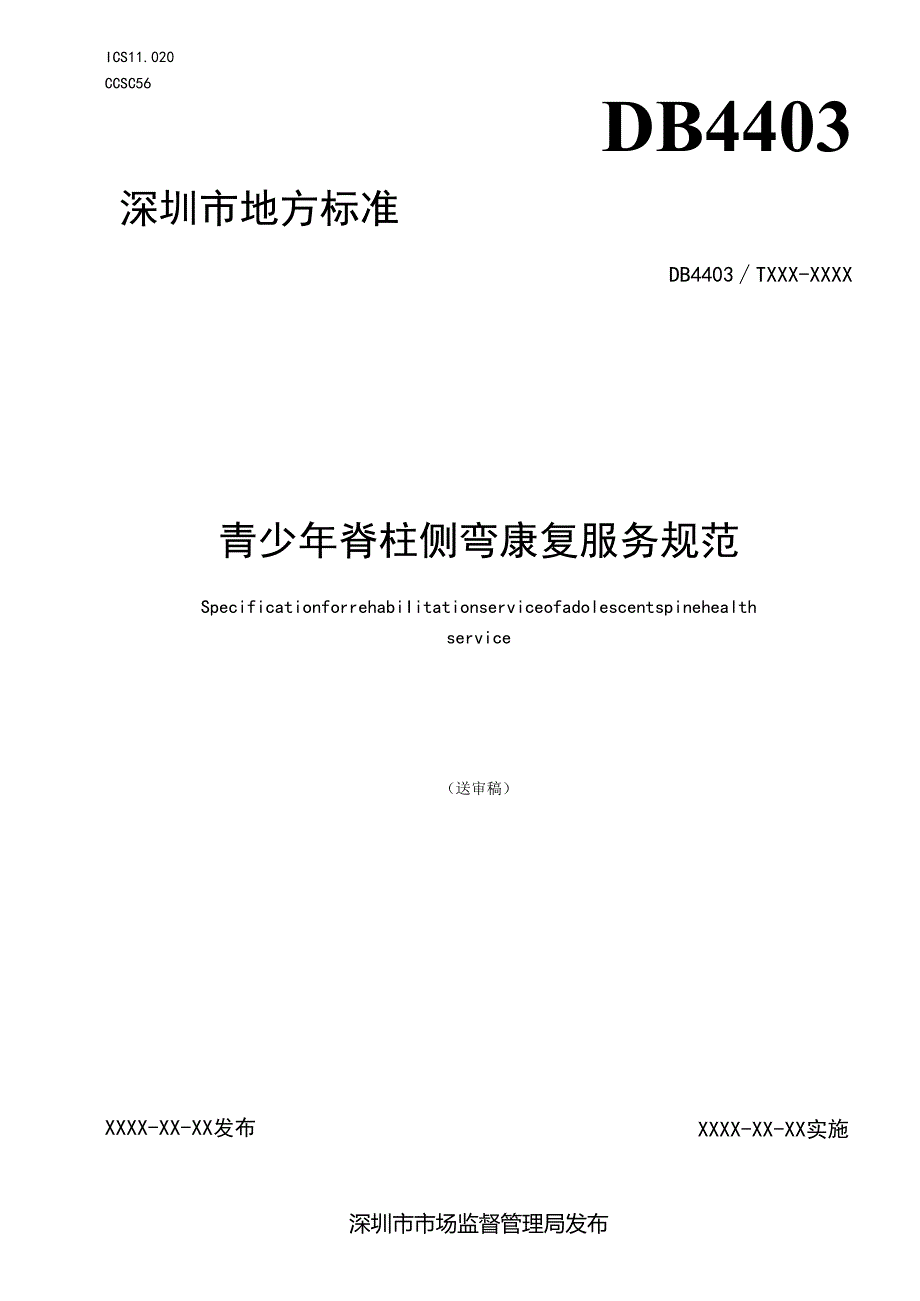 ICS11.020
CCSC56

DB4403

深圳市地方标准

DB4403／TXXX-XXXX

青少年脊柱侧弯康复服务规范

Specificationforrehabilitationserviceofadolescentspinehealth service

（送审稿）

XXXX-XX-XX发布

XXXX-XX-XX实施

深圳市市场监督管理局发布